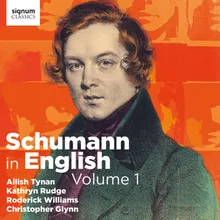 signum
CLASSICS

Schumann in English
Volume 1

Ailish Tynan
Kathryn Rudge
Roderick Williams
Christopher Glynn